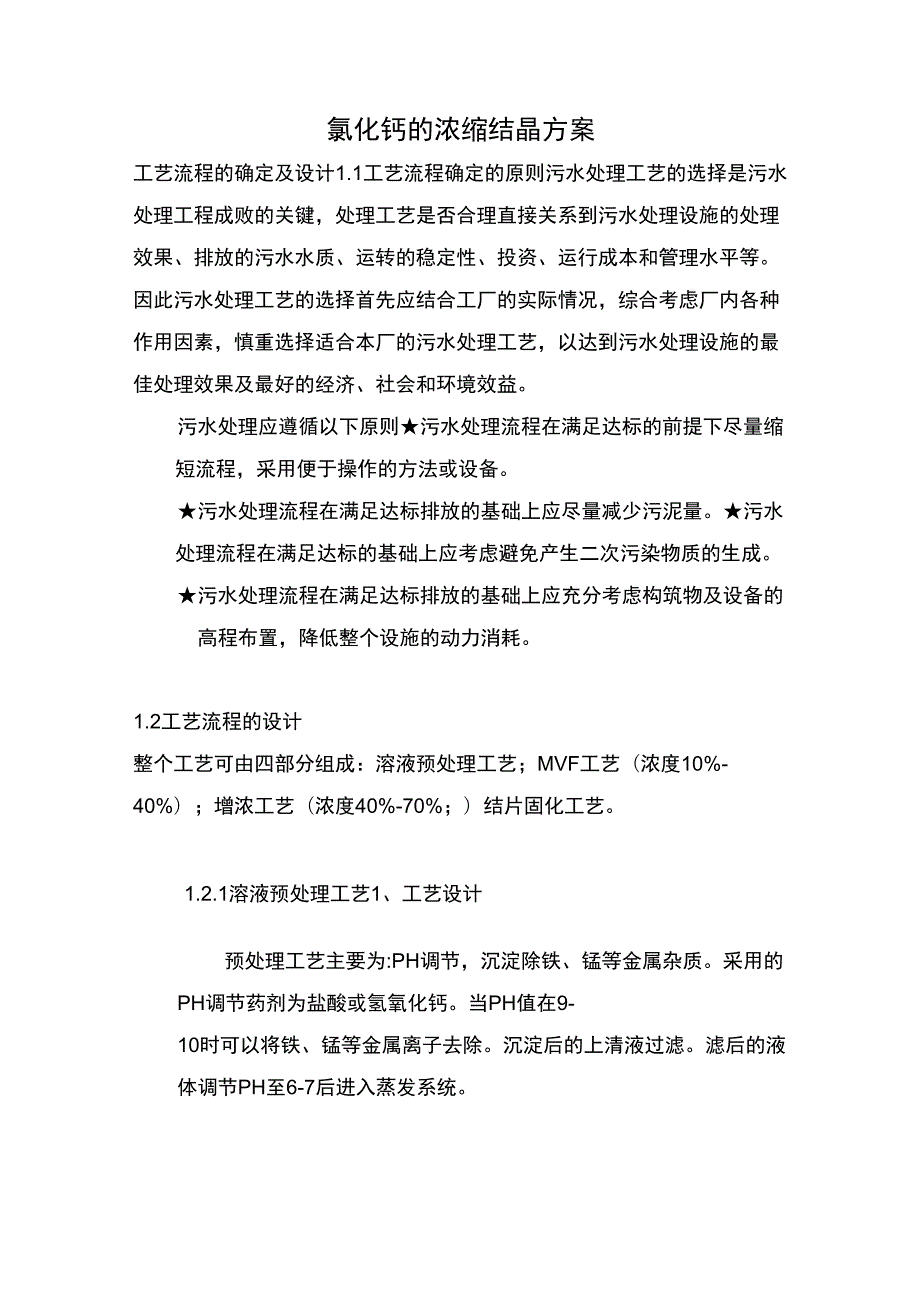 氯化钙的浓缩结晶方案

工艺流程的确定及设计1.1工艺流程确定的原则污水处理工艺的选择是污水处理工程成败的关键，处理工艺是否合理直接关系到污水处理设施的处理效果、排放的污水水质、运转的稳定性、投资、运行成本和管理水平等。因此污水处理工艺的选择首先应结合工厂的实际情况，综合考虑厂内各种作用因素，慎重选择适合本厂的污水处理工艺，以达到污水处理设施的最佳处理效果及最好的经济、社会和环境效益。

污水处理应遵循以下原则★污水处理流程在满足达标的前提下尽量缩短流程，采用便于操作的方法或设备。

★污水处理流程在满足达标排放的基础上应尽量减少污泥量。★污水处理流程在满足达标的基础上应考虑避免产生二次污染物质的生成。

★污水处理流程在满足达标排放的基础上应充分考虑构筑物及设备的高程布置，降低整个设施的动力消耗。

1.2工艺流程的设计

整个工艺可由四部分组成：溶液预处理工艺；MVF工艺（浓度10%-40%）；增浓工艺（浓度40%-70%；）结片固化工艺。

1.2.1溶液预处理工艺1、工艺设计

预处理工艺主要为:PH调节，沉淀除铁、锰等金属杂质。采用的PH调节药剂为盐酸或氢氧化钙。当PH值在9-10时可以将铁、锰等金属离子去除。沉淀后的上清液过滤。滤后的液体调节PH至6-7后进入蒸发系统。